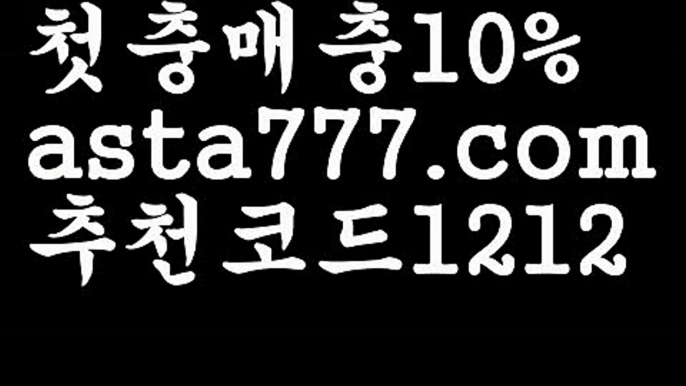 첫충매충10%
asta777.com
추천코드1212